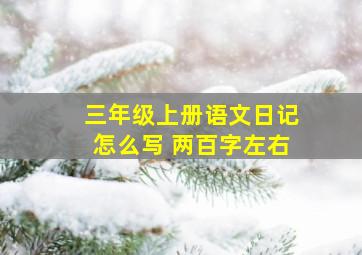 三年级上册语文日记
怎么写 两百字左右